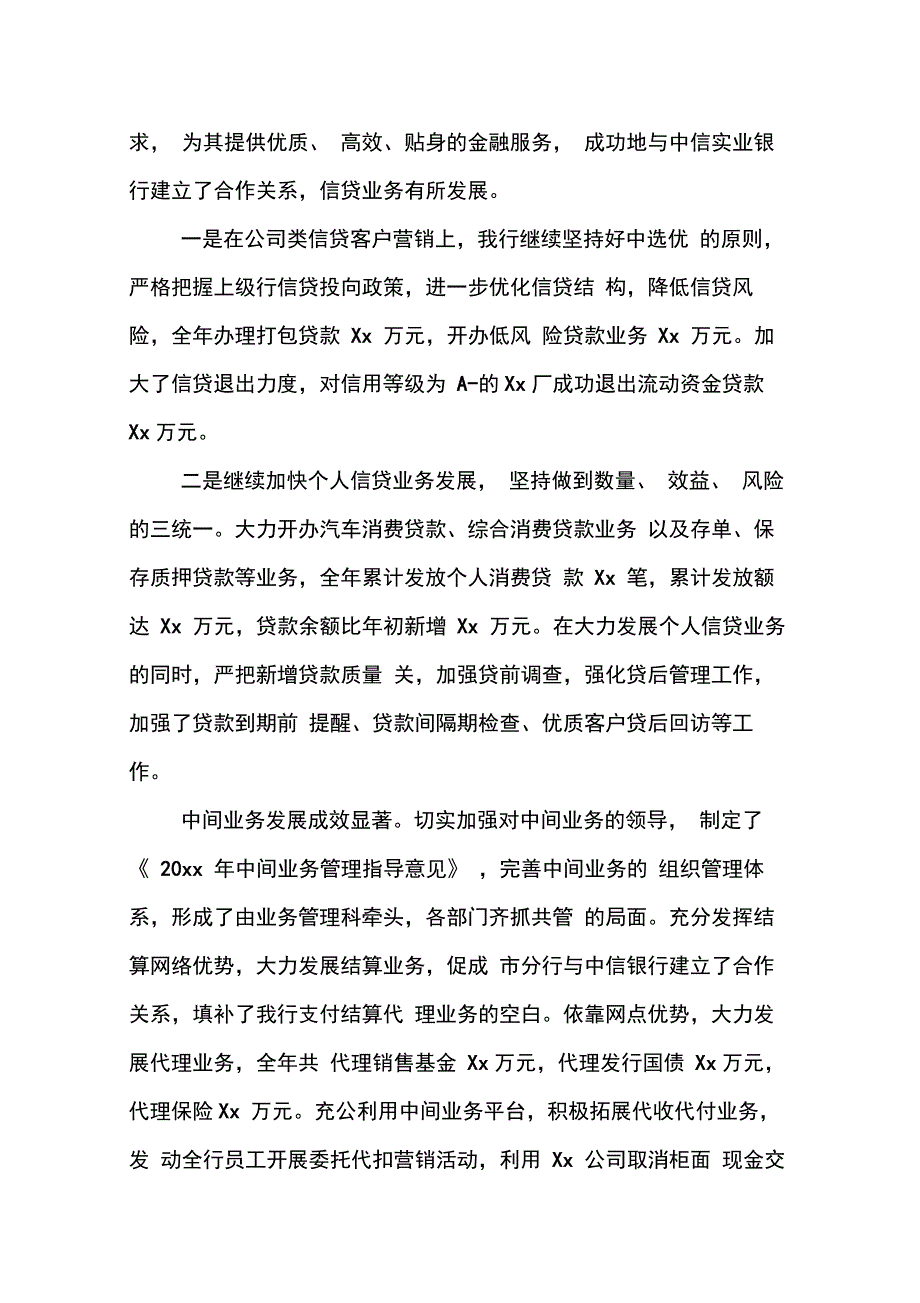 求， 为其提供优质、 高效、贴身的金融服务， 成功地与中信实业银行建立了合作关系，信贷业务有所发展。

一是在公司类信贷客户营销上，我行继续坚持好中选优 的原则，严格把握上级行信贷投向政策，进一步优化信贷结 构，降低信贷风险，全年办理打包贷款 Xx 万元，开办低风 险贷款业务 Xx 万元。加大了信贷退出力度，对信用等级为 A-的 Xx 厂成功退出流动资金贷款 Xx 万元。

二是继续加快个人信贷业务发展， 坚持做到数量、 效益、 风险的三统一。大力开办汽车消费贷款、综合消费贷款业务 以及存单、保存质押贷款等业务，全年累计发放个人消费贷 款 Xx 笔，累计发放额达 Xx 万元，贷款余额比年初新增 Xx 万元。在大力发展个人信贷业务的同时，严把新增贷款质量 关，加强贷前调查，强化贷后管理工作，加强了贷款到期前 提醒、贷款间隔期检查、优质客户贷后回访等工作。

中间业务发展成效显著。切实加强对中间业务的领导， 制定了《 20xx 年中间业务管理指导意见》 ，完善中间业务的 组织管理体系，形成了由业务管理科牵头，各部门齐抓共管 的局面。充分发挥结算网络优势，大力发展结算业务，促成 市分行与中信银行建立了合作关系，填补了我行支付结算代 理业务的空白。依靠网点优势，大力发展代理业务，全年共 代理销售基金 Xx 万元，代理发行国债 Xx 万元，代理保险 Xx 万元。充公利用中间业务平台，积极拓展代收代付业务，发 动全行员工开展委托代扣营销活动，利用 Xx 公司取消柜面 现金交